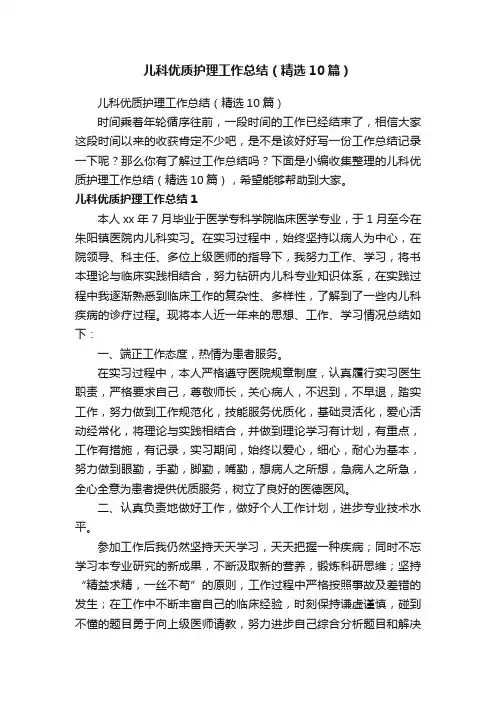 儿科优质护理工作总结（精选10篇）

儿科优质护理工作总结（精选10篇）

时间乘着年轮循序往前，一段时间的工作已经结束了，相信大家这段时间以来的收获肯定不少吧，是不是该好好写一份工作总结记录一下呢？那么你有了解过工作总结吗？下面是小编收集整理的儿科优质护理工作总结（精选10篇），希望能够帮助到大家。

儿科优质护理工作总结1

本人xx年7月毕业于医学专科学院临床医学专业，于1月至今在朱阳镇医院内儿科实习。在实习过程中，始终坚持以病人为中心，在院领导、科主任、多位上级医师的指导下，我努力工作、学习，将书本理论与临床实践相结合，努力钻研内儿科专业知识体系，在实践过程中我逐渐熟悉到临床工作的复杂性、多样性，了解到了一些内儿科疾病的诊疗过程。现将本人近一年来的思想、工作、学习情况总结如下：

一、端正工作态度，热情为患者服务。

在实习过程中，本人严格遵守医院规章制度，认真履行实习医生职责，严格要求自己，尊敬师长，关心病人，不迟到，不早退，踏实工作，努力做到工作规范化，技能服务优质化，基础灵活化，爱心活动经常化，将理论与实践相结合，并做到理论学习有计划，有重点，工作有措施，有记录，实习期间，始终以爱心，细心，耐心为基本，努力做到眼勤，手勤，脚勤，嘴勤，想病人之所想，急病人之所急，全心全意为患者提供优质服务，树立了良好的医德医风。

二、认真负责地做好工作，做好个人工作计划，进步专业技术水平。

参加工作后我仍然坚持天天学习，天天把握一种疾病；同时不忘学习本专业研究的新成果，不断汲取新的营养，锻炼科研思维；坚持“精益求精，一丝不苟”的原则，工作过程中严格按照事故及差错的发生；在工作中不断丰富自己的临床经验，时刻保持谦虚谨慎，碰到不懂的题目勇于向上级医师请教，努力进步自己综合分析题目和解决